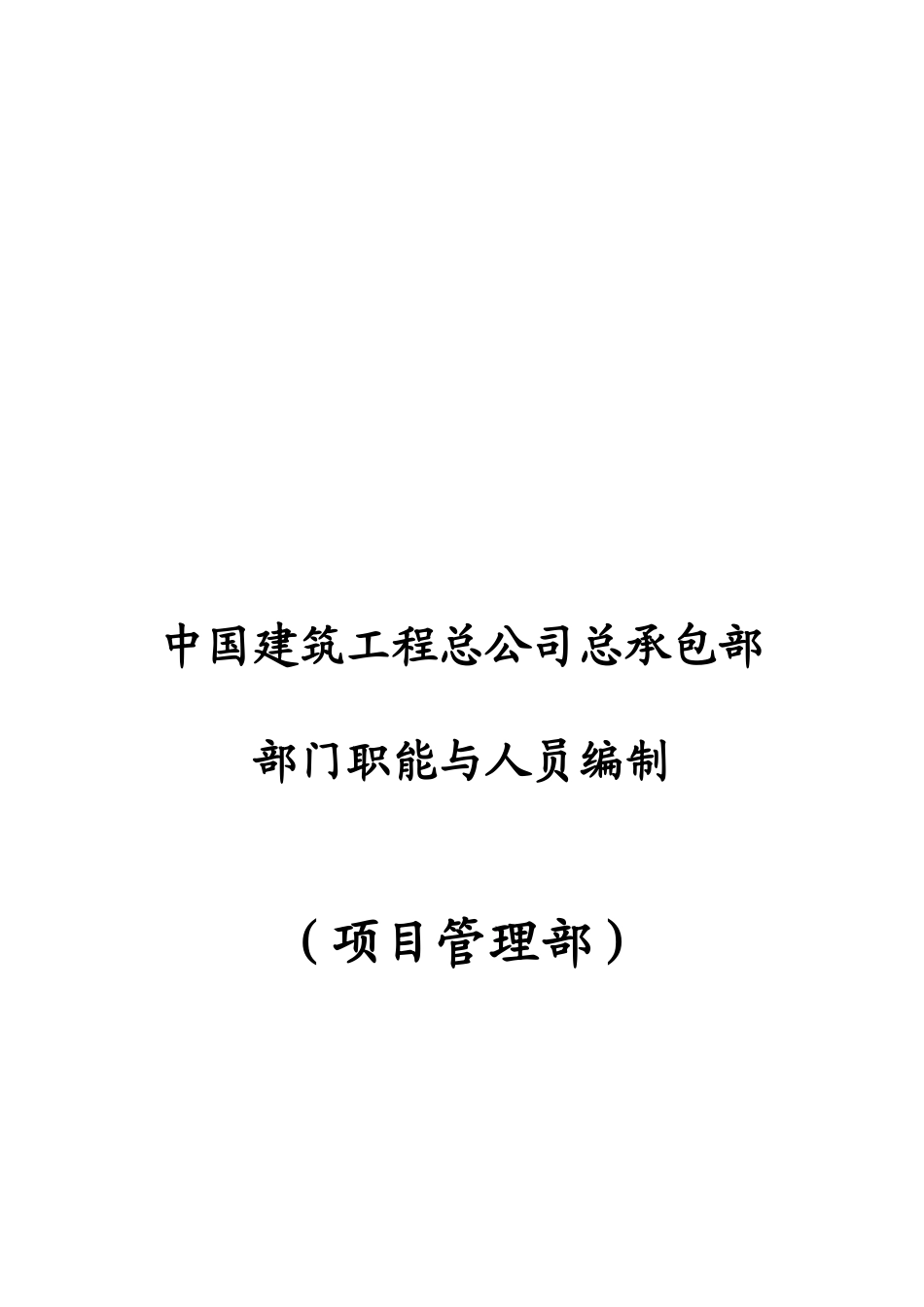 中国建筑工程总公司总承包部

部门职能与人员编制

（项目管理部）